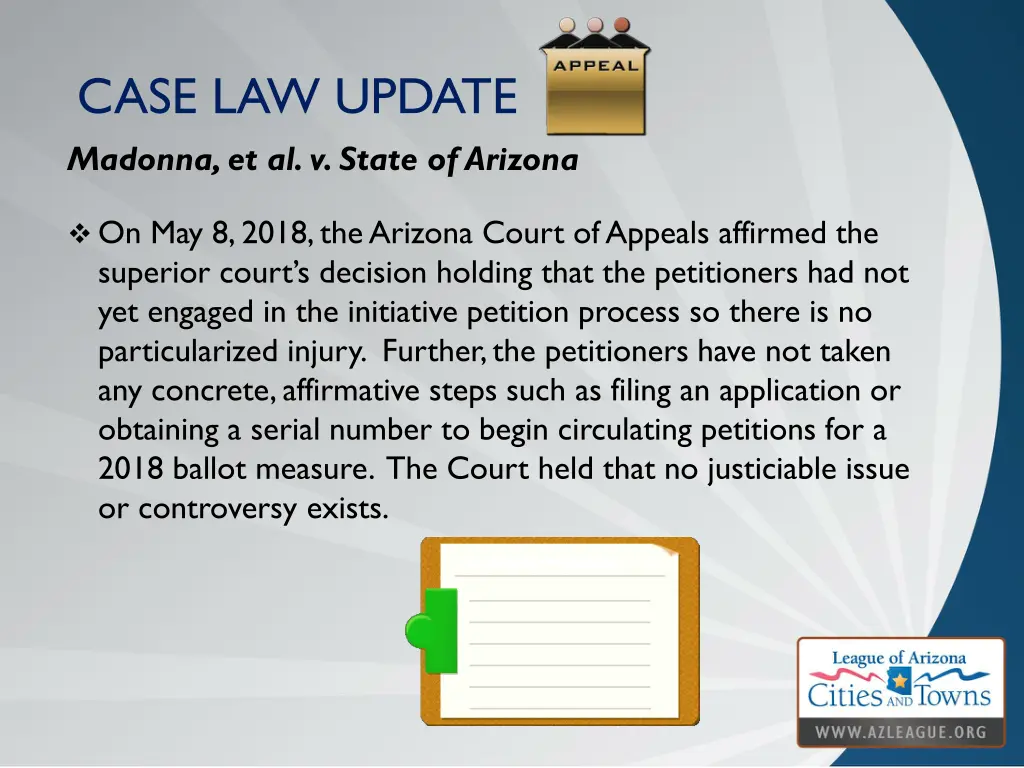 CASE LAW UPDATE

APPEAL

Madonna, et al. v. State of Arizona

❖ On May 8, 2018, the Arizona Court of Appeals affirmed the superior court's decision holding that the petitioners had not yet engaged in the initiative petition process so there is no particularized injury. Further, the petitioners have not taken any concrete, affirmative steps such as filing an application or obtaining a serial number to begin circulating petitions for a 2018 ballot measure. The Court held that no justiciable issue or controversy exists.

League of Arizona Cities AND Towns

WWW.AZLEAGUE.ORG